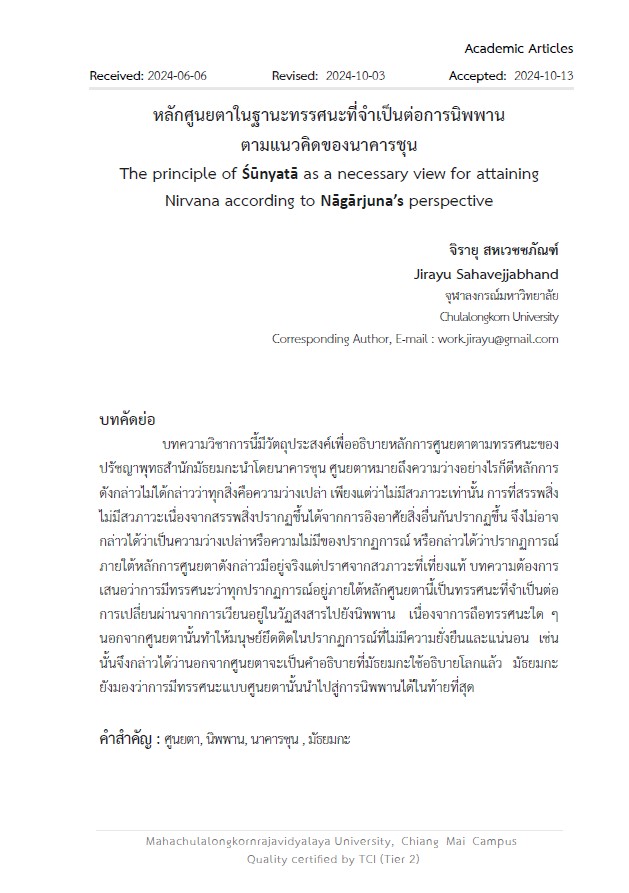 Academic Articles

Received: 2024-06-06 Revised: 2024-10-03 Accepted: 2024-10-13

หลักศูนยตาในฐานะทรรศนะที่จำเป็นต่อการนิพพาน ตามแนวคิดของนาคารชุน

The principle of Śūnyatā as a necessary view for attaining Nirvana according to Nāgārjuna's perspective

จิรายุ สหเวชชภัณฑ์
Jirayu Sahavejjabhand
จุฬาลงกรณ์มหาวิทยาลัย
Chulalongkorn University
Corresponding Author, E-mail : work.jirayu@gmail.com

บทคัดย่อ

บทความวิชาการนี้มีวัตถุประสงค์เพื่ออธิบายหลักการศูนยตาตามทรรศนะของปรัชญาพุทธสำนักมัธยมกะนำโดยนาคารชุน ศูนยตาหมายถึงความว่างอย่างไรก็ดีหลักการดังกล่าวไม่ได้กล่าวว่าทุกสิ่งคือความว่างเปล่า เพียงแต่ว่าไม่มีสวภาวะเท่านั้น การที่สรรพสิ่งไม่มีสวภาวะเนื่องจากสรรพสิ่งปรากฏขึ้นได้จากการอิงอาศัยสิ่งอื่นกันปรากฏขึ้น จึงไม่อาจกล่าวได้ว่าเป็นความว่างเปล่าหรือความไม่มีของปรากฏการณ์ หรือกล่าวได้ว่าปรากฏการณ์ภายใต้หลักการศูนยตาดังกล่าวมีอยู่จริงแต่ปราศจากสวภาวะที่เที่ยงแท้ บทความต้องการเสนอว่าการมีทรรศนะว่าทุกปรากฏการณ์อยู่ภายใต้หลักศูนยตานี้เป็นทรรศนะที่จำเป็นต่อการเปลี่ยนผ่านจากการเวียนอยู่ในวัฏสงสารไปยังนิพพาน เนื่องจากการถือทรรศนะใด ๆ นอกจากศูนยตานั้นทำให้มนุษย์ยึดติดในปรากฏการณ์ที่ไม่มีความยั่งยืนและแน่นอน เช่นนั้นจึงกล่าวได้ว่านอกจากศูนยตาจะเป็นคำอธิบายที่มัธยมกะใช้อธิบายโลกแล้ว มัธยมกะยังมองว่าการมีทรรศนะแบบศูนยตานั้นนำไปสู่การนิพพานได้ในท้ายที่สุด

คำสำคัญ : ศูนยตา, นิพพาน, นาคารชุน , มัธยมกะ

Mahachulalongkornrajavidyalaya University, Chiang Mai Campus
Quality certified by TCI (Tier 2)